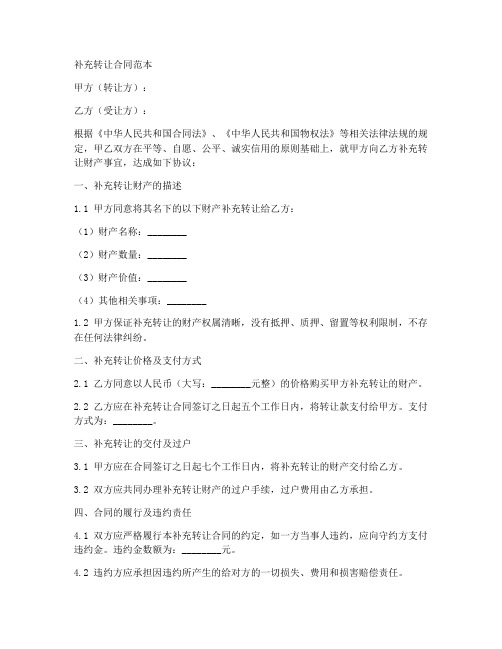 补充转让合同范本

甲方（转让方）：

乙方（受让方）：

根据《中华人民共和国合同法》、《中华人民共和国物权法》等相关法律法规的规定，甲乙双方在平等、自愿、公平、诚实信用的原则基础上，就甲方向乙方补充转让财产事宜，达成如下协议：

一、补充转让财产的描述

1.1 甲方同意将其名下的以下财产补充转让给乙方：

（1）财产名称：________

（2）财产数量：________

（3）财产价值：________

（4）其他相关事项：________

1.2 甲方保证补充转让的财产权属清晰，没有抵押、质押、留置等权利限制，不存在任何法律纠纷。

二、补充转让价格及支付方式

2.1 乙方同意以人民币（大写：________元整）的价格购买甲方补充转让的财产。

2.2 乙方应在补充转让合同签订之日起五个工作日内，将转让款支付给甲方。支付方式为：________。

三、补充转让的交付及过户

3.1 甲方应在合同签订之日起七个工作日内，将补充转让的财产交付给乙方。

3.2 双方应共同办理补充转让财产的过户手续，过户费用由乙方承担。

四、合同的履行及违约责任

4.1 双方应严格履行本补充转让合同的约定，如一方当事人违约，应向守约方支付违约金。违约金数额为：________元。

4.2 违约方应承担因违约所产生的给对方的一切损失、费用和损害赔偿责任。